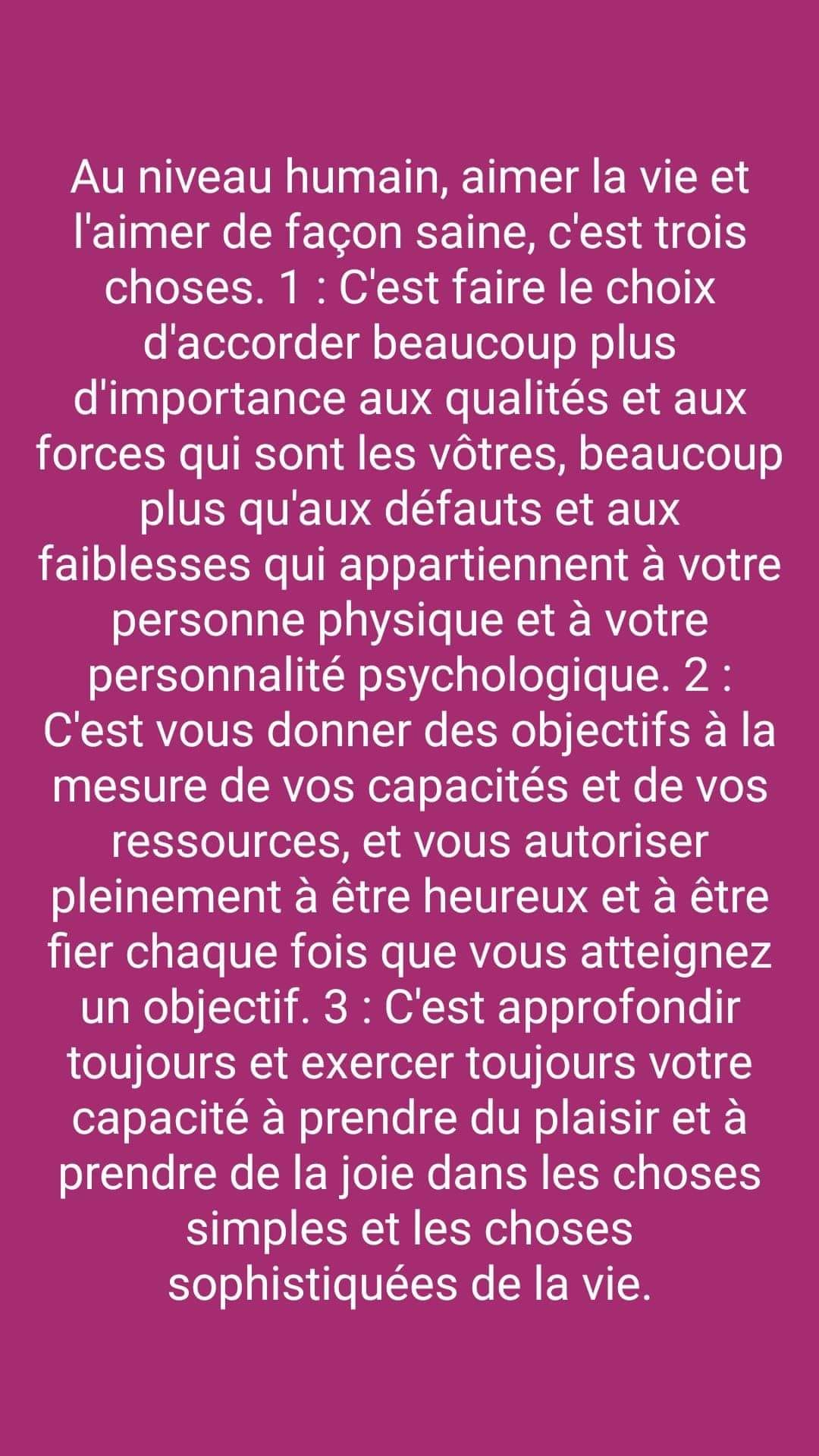 Au niveau humain, aimer la vie et l'aimer de façon saine, c'est trois choses. 1 : C'est faire le choix d'accorder beaucoup plus d'importance aux qualités et aux forces qui sont les vôtres, beaucoup plus qu'aux défauts et aux faiblesses qui appartiennent à votre personne physique et à votre personnalité psychologique. 2 : C'est vous donner des objectifs à la mesure de vos capacités et de vos ressources, et vous autoriser pleinement à être heureux et à être fier chaque fois que vous atteignez un objectif. 3 : C'est approfondir toujours et exercer toujours votre capacité à prendre du plaisir et à prendre de la joie dans les choses simples et les choses sophistiquées de la vie.